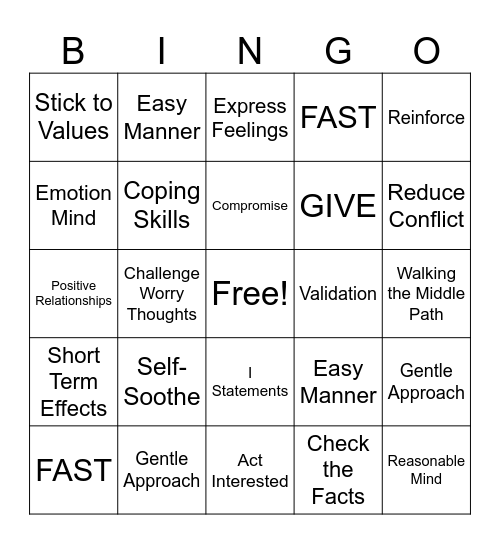 | B | I | N | G | O |
|---|---|---|---|---|
| Stick to Values | Easy Manner | Express Feelings | FAST | Reinforce |
| Emotion Mind | Coping Skills | Compromise | GIVE | Reduce Conflict |
| Positive Relationships | Challenge Worry Thoughts | Free! | Validation | Walking the Middle Path |
| Short Term Effects | Self-Soothe | I Statements | Easy Manner | Gentle Approach |
| FAST | Gentle Approach | Act Interested | Check the Facts | Reasonable Mind |